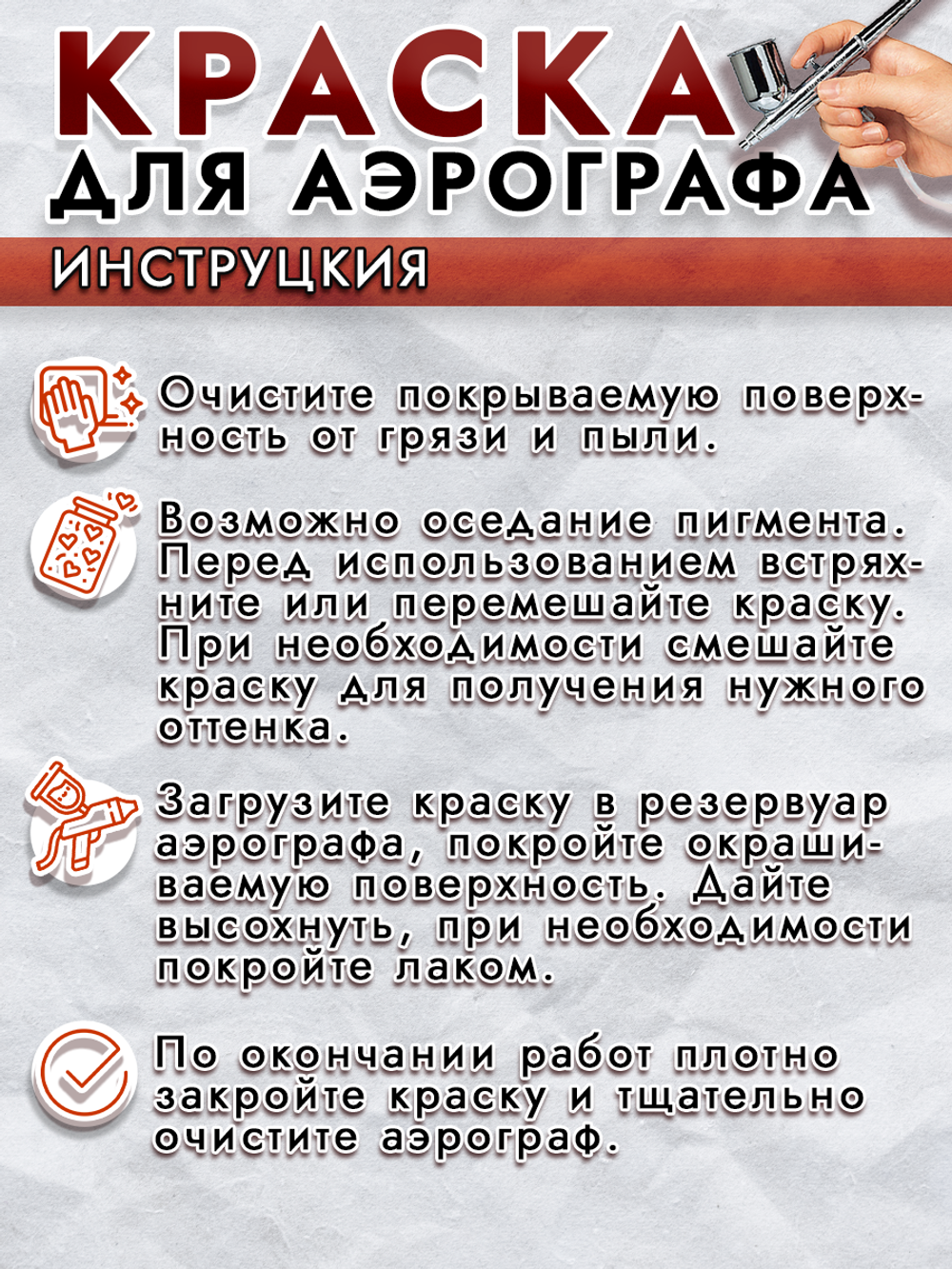 КРАСКА
ДЛЯ АЭРОГРАФА
ИНСТРУЦКИЯ

Очистите покрываемую поверхность от грязи и пыли.

Возможно оседание пигмента. Перед использованием встряхните или перемешайте краску. При необходимости смешайте краску для получения нужного оттенка.

Загрузите краску в резервуар аэрографа, покройте окрашиваемую поверхность. Дайте высохнуть, при необходимости покройте лаком.

По окончании работ плотно закройте краску и тщательно очистите аэрограф.